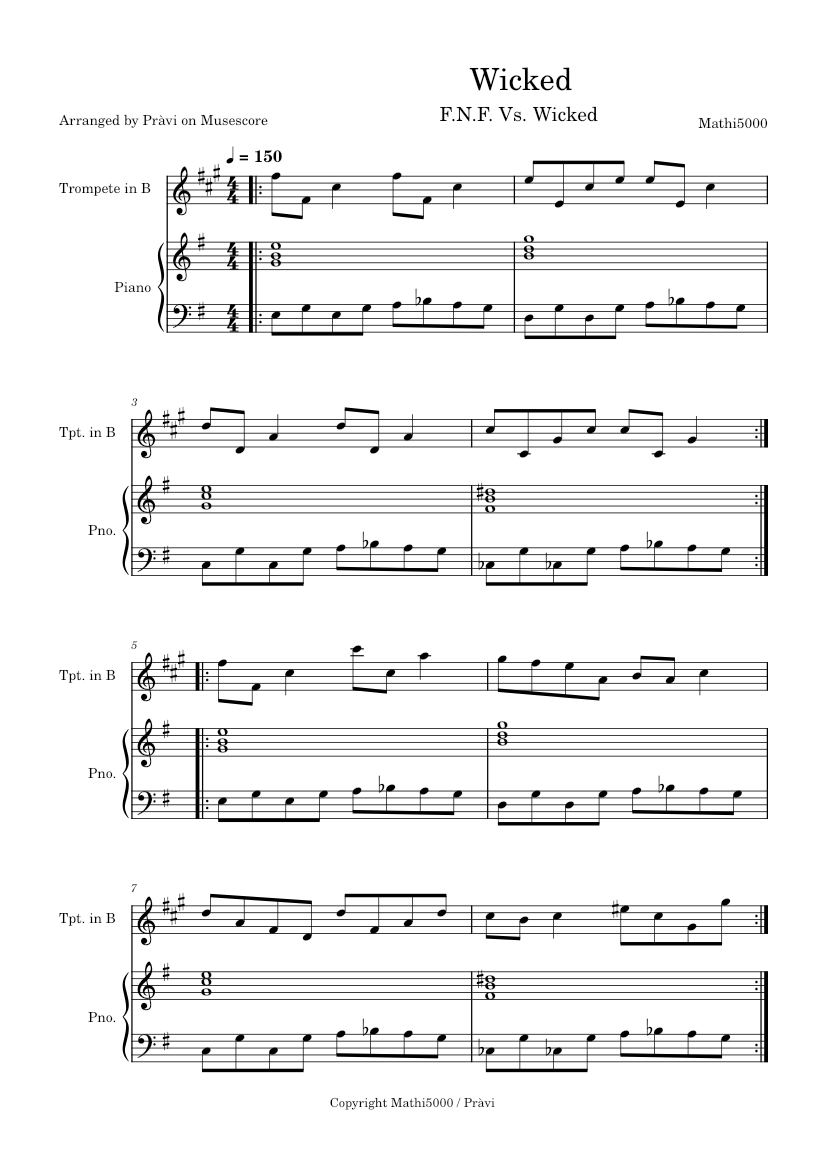 Wicked
F.N.F. Vs. Wicked

Arranged by Pràvi on Musescore

Mathi5000

♩ = 150

Trompete in B

Piano

3

Tpt. in B

Pno.

5

Tpt. in B

Pno.

7

Tpt. in B

Pno.

Copyright Mathi5000 / Pràvi